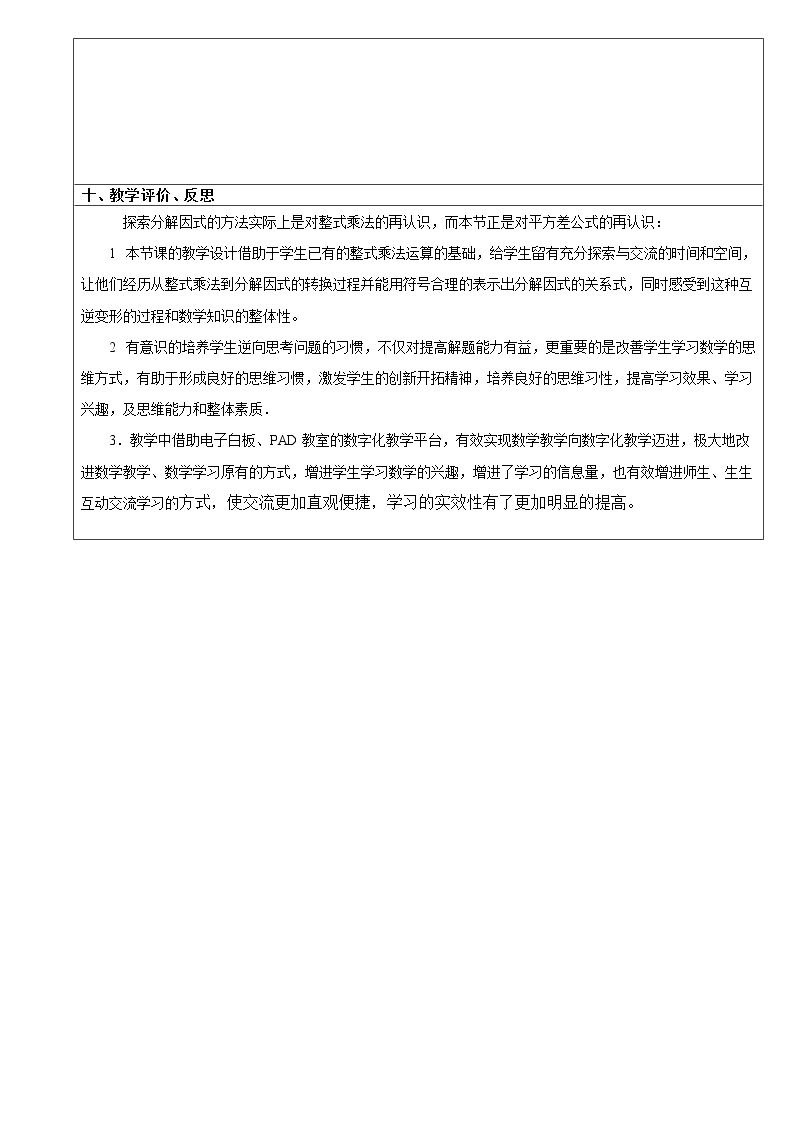 十、教学评价、反思

探索分解因式的方法实际上是对整式乘法的再认识，而本节正是对平方差公式的再认识：

1 本节课的教学设计借助于学生已有的整式乘法运算的基础，给学生留有充分探索与交流的时间和空间，让他们经历从整式乘法到分解因式的转换过程并能用符号合理的表示出分解因式的关系式，同时感受到这种互逆变形的过程和数学知识的整体性。

2 有意识的培养学生逆向思考问题的习惯，不仅对提高解题能力有益，更重要的是改善学生学习数学的思维方式，有助于形成良好的思维习惯，激发学生的创新开拓精神，培养良好的思维习性，提高学习效果、学习兴趣，及思维能力和整体素质．

3．教学中借助电子白板、PAD教室的数字化教学平台，有效实现数学教学向数字化教学迈进，极大地改进数学教学、数学学习原有的方式，增进学生学习数学的兴趣，增进了学习的信息量，也有效增进师生、生生互动交流学习的方式，使交流更加直观便捷，学习的实效性有了更加明显的提高。